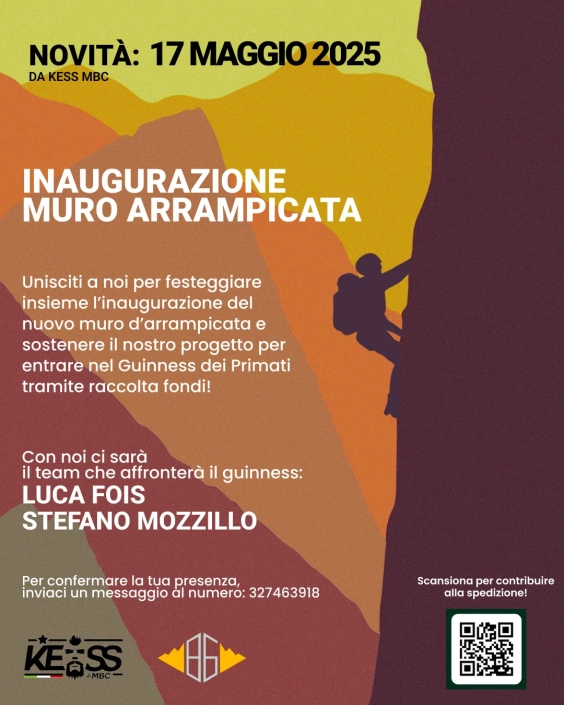 NOVITÀ: 17 MAGGIO 2025
DA KESS MBC

INAUGURAZIONE
MURO ARRAMPICATA

Unisciti a noi per festeggiare insieme l'inaugurazione del nuovo muro d'arrampicata e sostenere il nostro progetto per entrare nel Guinness dei Primati tramite raccolta fondi!

Con noi ci sarà
il team che affronterà il guinness:
LUCA FOIS
STEFANO MOZZILLO

Per confermare la tua presenza,
inviaci un messaggio al numero: 327463918

Scansiona per contribuire alla spedizione!

KESS
MBC

BG